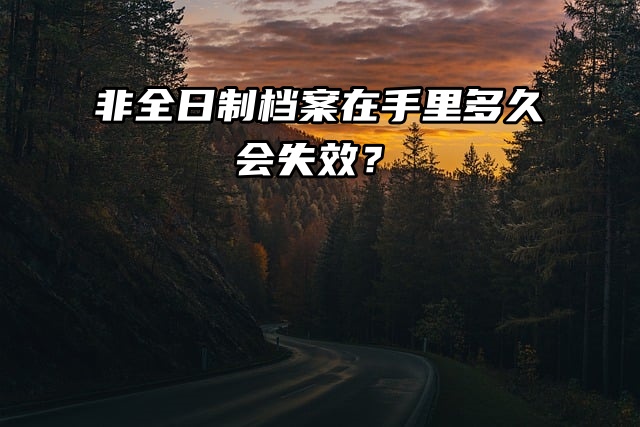 非全日制档案在手里多久会失效？